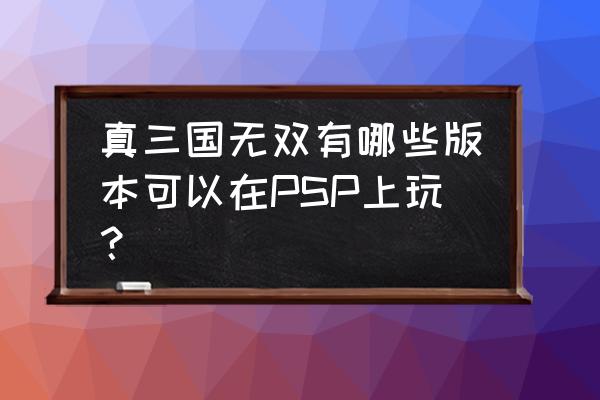 真三国无双有哪些版本可以在PSP上玩？